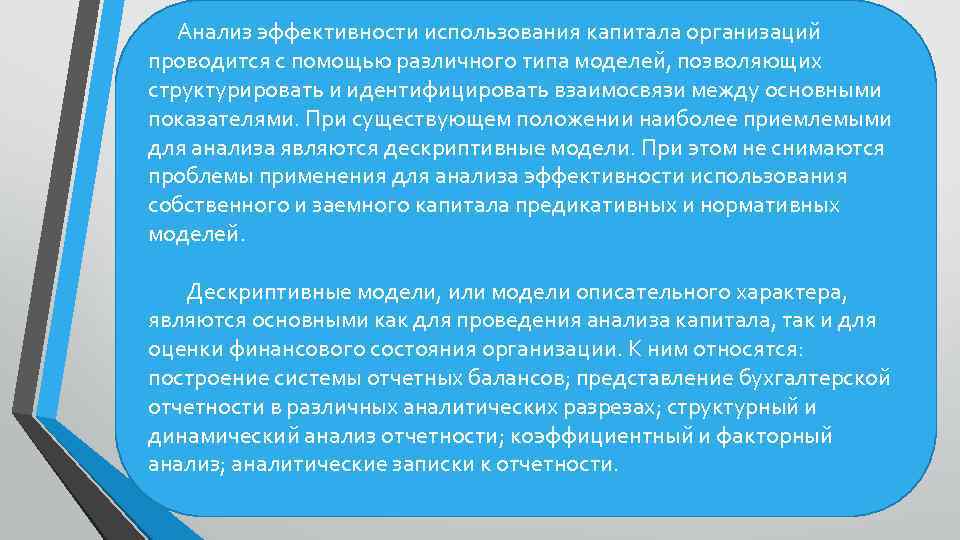 Анализ эффективности использования капитала организаций проводится с помощью различного типа моделей, позволяющих структурировать и идентифицировать взаимосвязи между основными показателями. При существующем положении наиболее приемлемыми для анализа являются дескриптивные модели. При этом не снимаются проблемы применения для анализа эффективности использования собственного и заемного капитала предикативных и нормативных моделей.

Дескриптивные модели, или модели описательного характера, являются основными как для проведения анализа капитала, так и для оценки финансового состояния организации. К ним относятся: построение системы отчетных балансов; представление бухгалтерской отчетности в различных аналитических разрезах; структурный и динамический анализ отчетности; коэффициентный и факторный анализ; аналитические записки к отчетности.